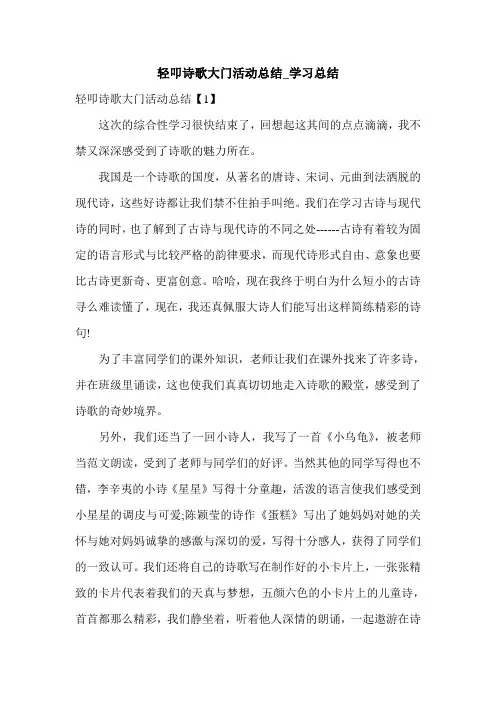 轻叩诗歌大门活动总结_学习总结

轻叩诗歌大门活动总结【1】

这次的综合性学习很快结束了，回想起这其间的点点滴滴，我不禁又深深感受到了诗歌的魅力所在。

我国是一个诗歌的国度，从著名的唐诗、宋词、元曲到法洒脱的现代诗，这些好诗都让我们禁不住拍手叫绝。我们在学习古诗与现代诗的同时，也了解到了古诗与现代诗的不同之处------古诗有着较为固定的语言形式与比较严格的韵律要求，而现代诗形式自由、意象也要比古诗更新奇、更富创意。哈哈，现在我终于明白为什么短小的古诗寻么难读懂了，现在，我还真佩服大诗人们能写出这样简练精彩的诗句!

为了丰富同学们的课外知识，老师让我们在课外找来了许多诗，并在班级里诵读，这也使我们真真切切地走入诗歌的殿堂，感受到了诗歌的奇妙境界。

另外，我们还当了一回小诗人，我写了一首《小乌龟》，被老师当范文朗读，受到了老师与同学们的好评。当然其他的同学写得也不错，李辛夷的小诗《星星》写得十分童趣，活泼的语言使我们感受到小星星的调皮与可爱;陈颖莹的诗作《蛋糕》写出了她妈妈对她的关怀与她对妈妈诚挚的感激与深切的爱，写得十分感人，获得了同学们的一致认可。我们还将自己的诗歌写在制作好的小卡片上，一张张精致的卡片代表着我们的天真与梦想，五颜六色的小卡片上的儿童诗，首首都那么精彩，我们静坐着，听着他人深情的朗诵，一起遨游在诗